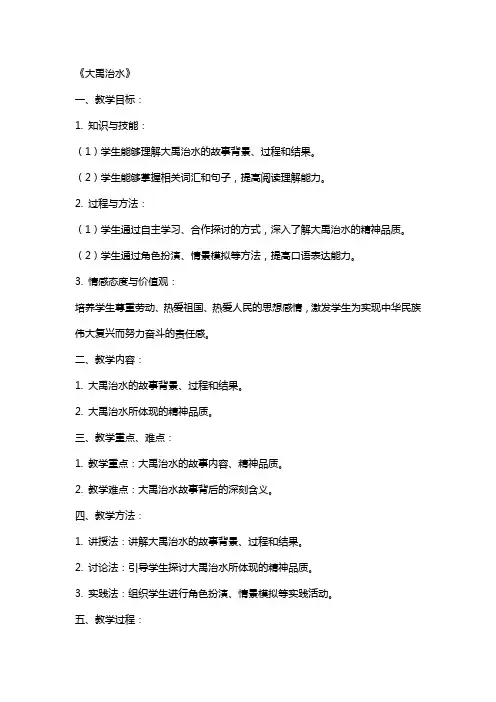 《大禹治水》

一、教学目标：

1. 知识与技能：

（1）学生能够理解大禹治水的故事背景、过程和结果。

（2）学生能够掌握相关词汇和句子，提高阅读理解能力。

2. 过程与方法：

（1）学生通过自主学习、合作探讨的方式，深入了解大禹治水的精神品质。

（2）学生通过角色扮演、情景模拟等方法，提高口语表达能力。

3. 情感态度与价值观：

培养学生尊重劳动、热爱祖国、热爱人民的思想感情，激发学生为实现中华民族伟大复兴而努力奋斗的责任感。

二、教学内容：

1. 大禹治水的故事背景、过程和结果。

2. 大禹治水所体现的精神品质。

三、教学重点、难点：

1. 教学重点：大禹治水的故事内容、精神品质。

2. 教学难点：大禹治水故事背后的深刻含义。

四、教学方法：

1. 讲授法：讲解大禹治水的故事背景、过程和结果。

2. 讨论法：引导学生探讨大禹治水所体现的精神品质。

3. 实践法：组织学生进行角色扮演、情景模拟等实践活动。

五、教学过程：